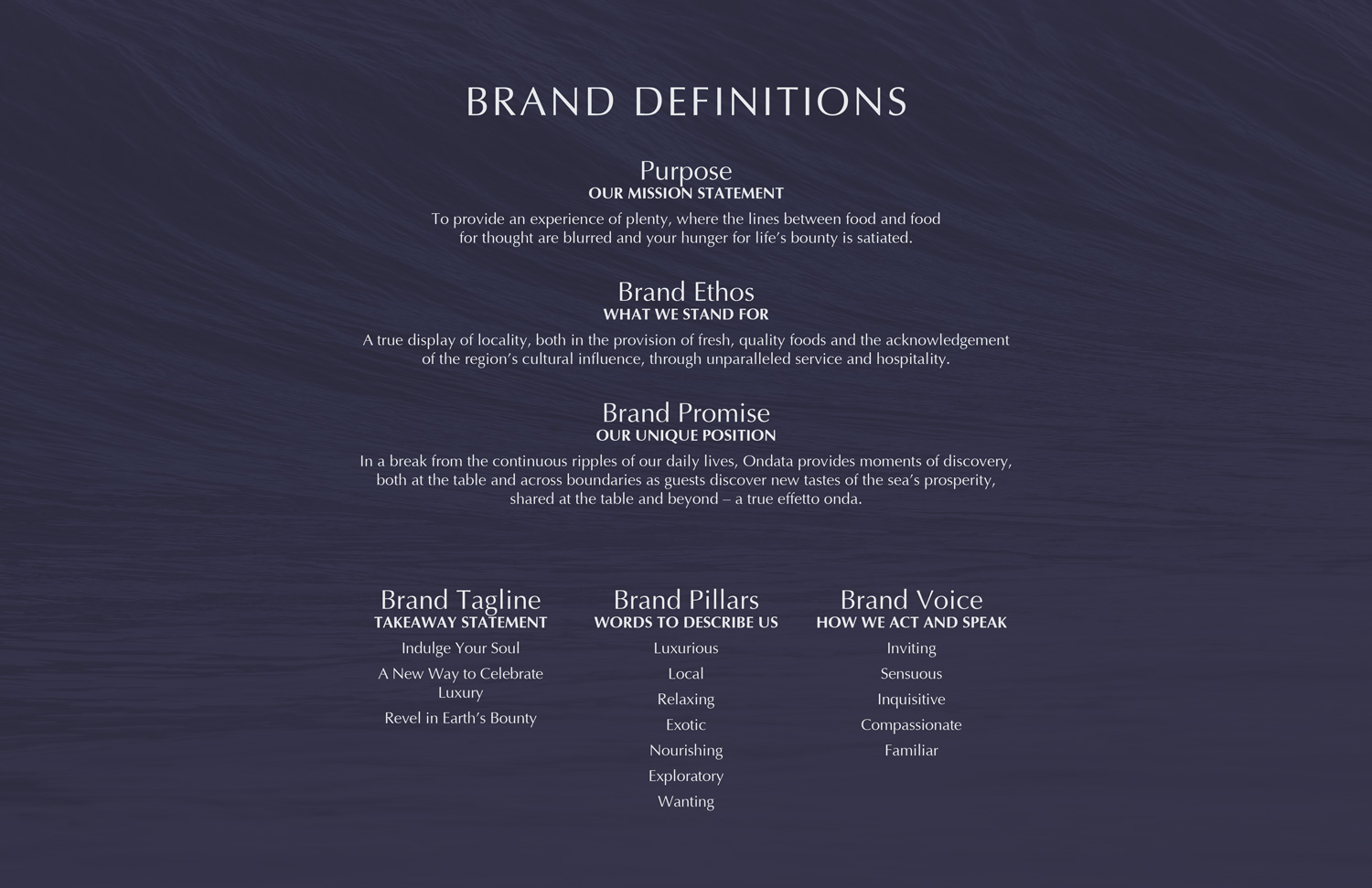 BRAND DEFINITIONS

Purpose
OUR MISSION STATEMENT

To provide an experience of plenty, where the lines between food and food for thought are blurred and your hunger for life's bounty is satiated.

Brand Ethos
WHAT WE STAND FOR

A true display of locality, both in the provision of fresh, quality foods and the acknowledgement of the region's cultural influence, through unparalleled service and hospitality.

Brand Promise
OUR UNIQUE POSITION

In a break from the continuous ripples of our daily lives, Ondata provides moments of discovery, both at the table and across boundaries as guests discover new tastes of the sea's prosperity, shared at the table and beyond – a true effetto onda.

Brand Tagline
TAKEAWAY STATEMENT

Indulge Your Soul

A New Way to Celebrate Luxury

Revel in Earth's Bounty

Brand Pillars
WORDS TO DESCRIBE US

Luxurious

Local

Relaxing

Exotic

Nourishing

Exploratory

Wanting

Brand Voice
HOW WE ACT AND SPEAK

Inviting

Sensuous

Inquisitive

Compassionate

Familiar